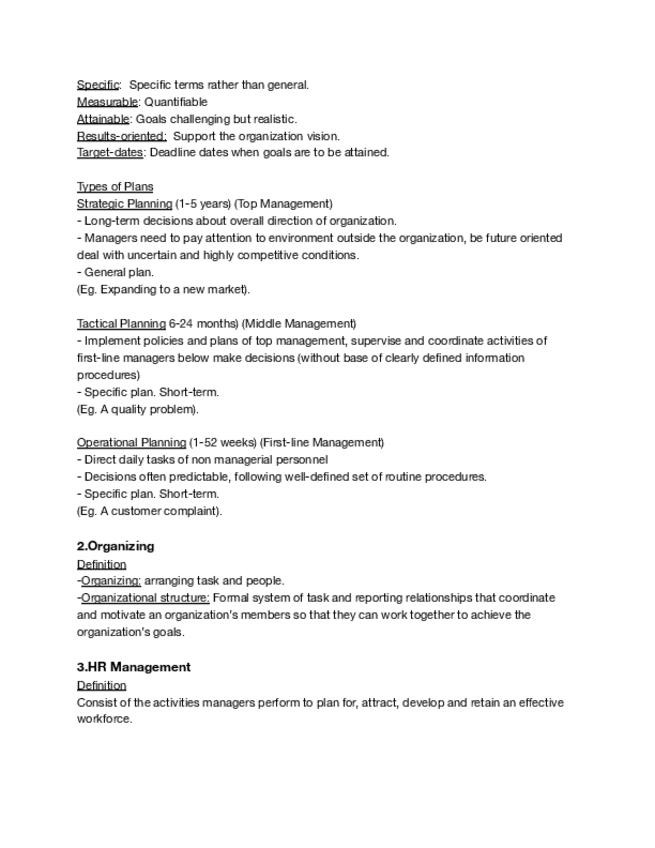 Specific: Specific terms rather than general.
Measurable: Quantifiable
Attainable: Goals challenging but realistic.
Results-oriented: Support the organization vision.
Target-dates: Deadline dates when goals are to be attained.

Types of Plans
Strategic Planning (1-5 years) (Top Management)
- Long-term decisions about overall direction of organization.
- Managers need to pay attention to environment outside the organization, be future oriented deal with uncertain and highly competitive conditions.
- General plan.
(Eg. Expanding to a new market).

Tactical Planning 6-24 months) (Middle Management)
- Implement policies and plans of top management, supervise and coordinate activities of first-line managers below make decisions (without base of clearly defined information procedures)
- Specific plan. Short-term.
(Eg. A quality problem).

Operational Planning (1-52 weeks) (First-line Management)
- Direct daily tasks of non managerial personnel
- Decisions often predictable, following well-defined set of routine procedures.
- Specific plan. Short-term.
(Eg. A customer complaint).

2.Organizing
Definition
-Organizing: arranging task and people.
-Organizational structure: Formal system of task and reporting relationships that coordinate and motivate an organization's members so that they can work together to achieve the organization's goals.

3.HR Management
Definition
Consist of the activities managers perform to plan for, attract, develop and retain an effective workforce.